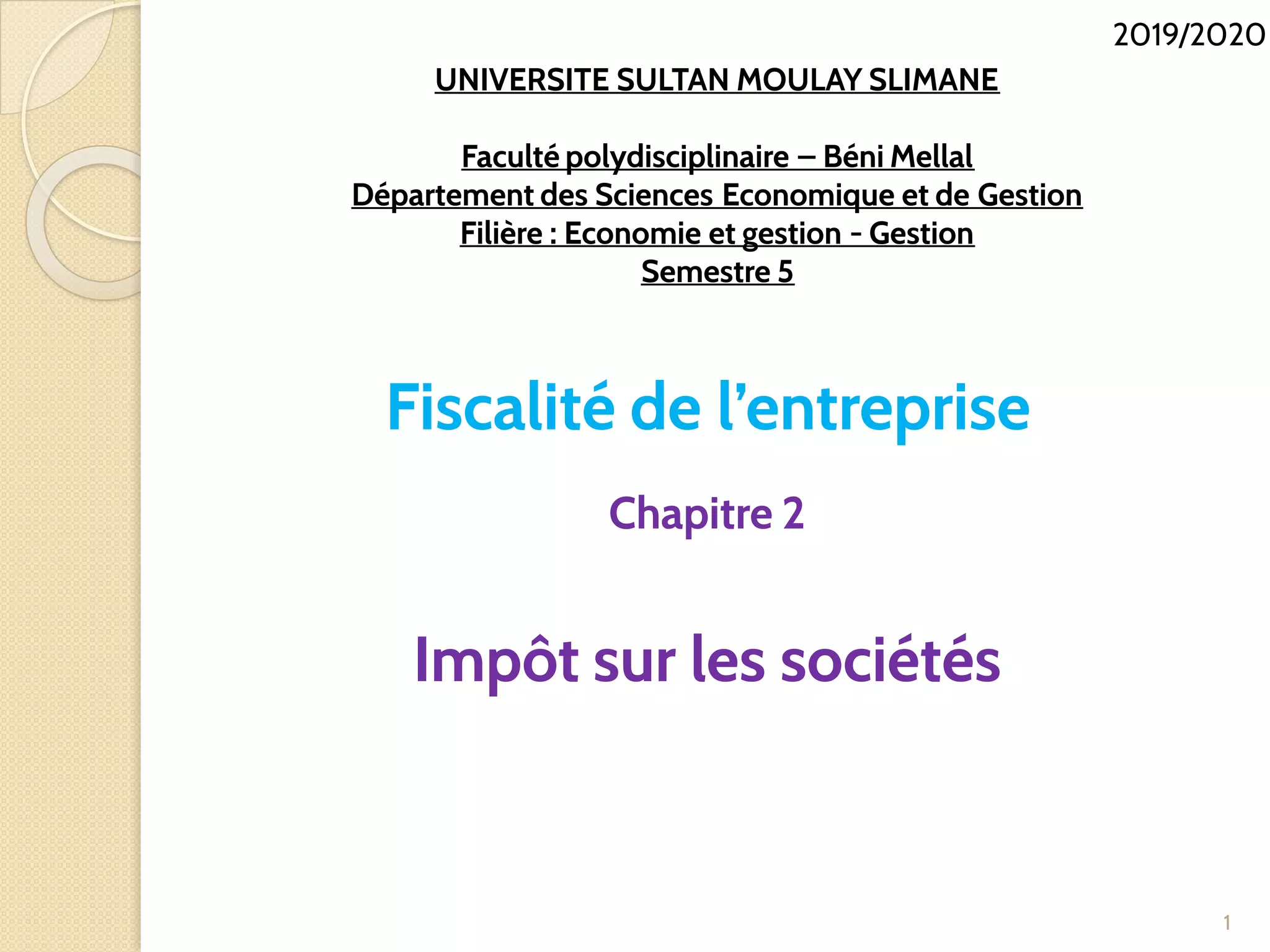 2019/2020

UNIVERSITE SULTAN MOULAY SLIMANE

Faculté polydisciplinaire – Béni Mellal
Département des Sciences Economique et de Gestion
Filière : Economie et gestion - Gestion
Semestre 5

Fiscalité de l'entreprise

Chapitre 2

Impôt sur les sociétés

1